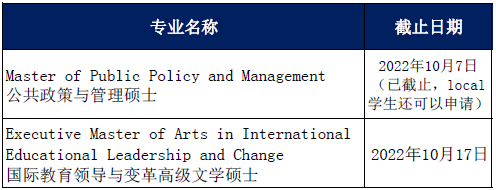 | 专业名称 | 截止日期 |
|---|---|
| Master of Public Policy and Management 公共政策与管理硕士 | 2022年10月7日（已截止，local学生还可以申请） |
| Executive Master of Arts in International Educational Leadership and Change 国际教育领导与变革高级文学硕士 | 2022年10月17日 |